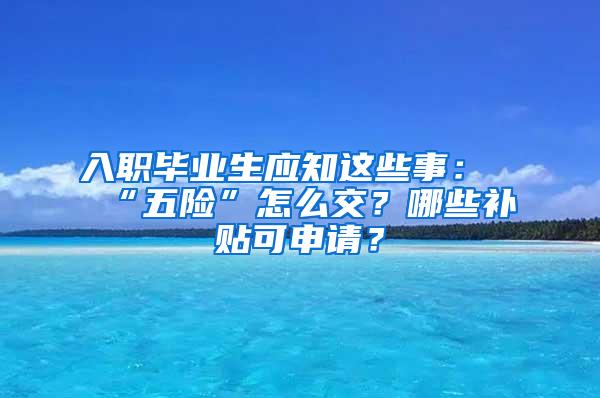 入职毕业生应知这些事：“五险”怎么交？哪些补贴可申请？